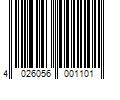 4 026056 001101